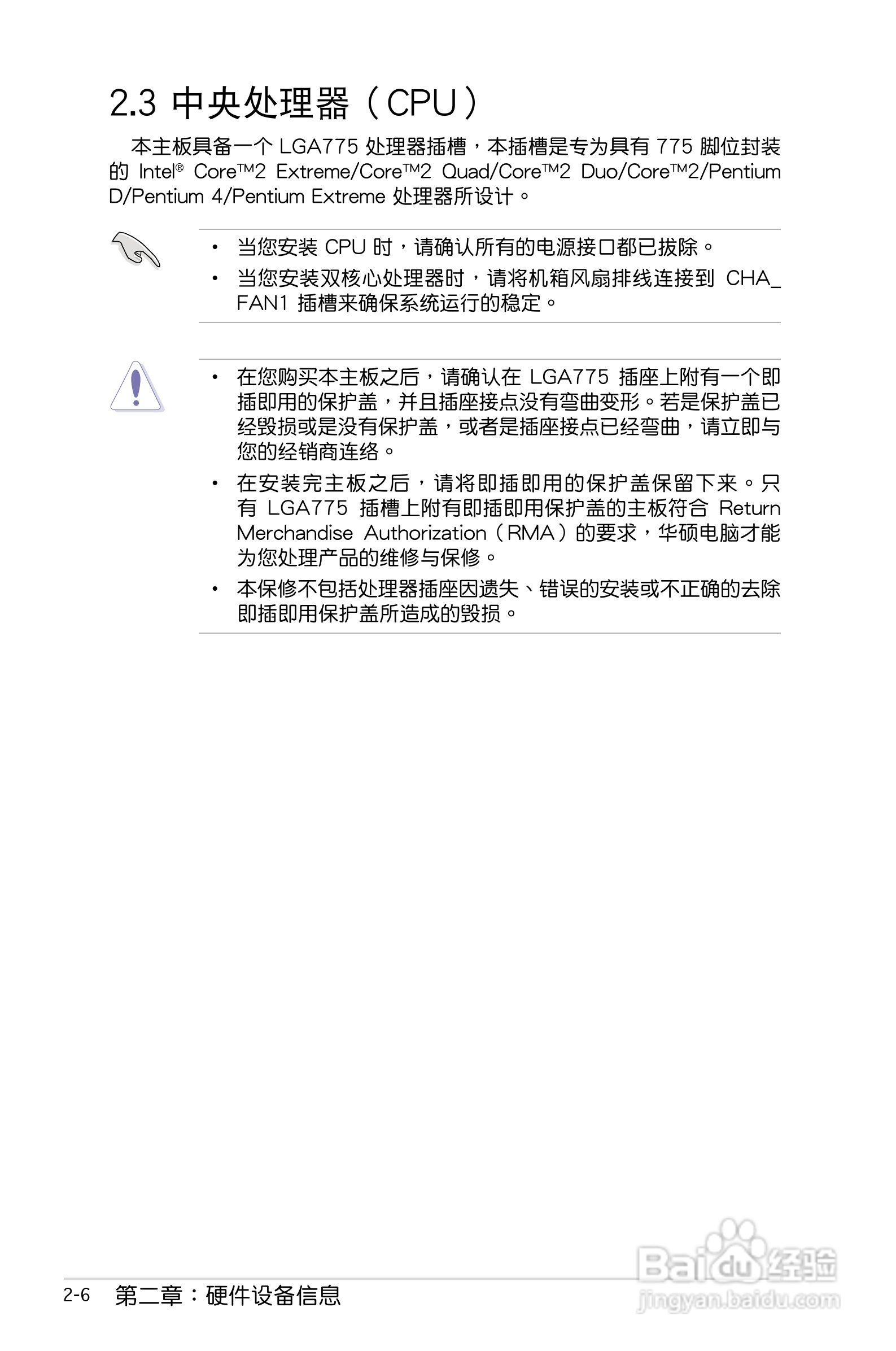 2.3 中央处理器（CPU）

本主板具备一个 LGA775 处理器插槽，本插槽是专为具有 775 脚位封装的 Intel® Core™2 Extreme/Core™2 Quad/Core™2 Duo/Core™2/Pentium D/Pentium 4/Pentium Extreme 处理器所设计。

• 当您安装 CPU 时，请确认所有的电源接口都已拔除。
• 当您安装双核心处理器时，请将机箱风扇排线连接到 CHA_FAN1 插槽来确保系统运行的稳定。

• 在您购买本主板之后，请确认在 LGA775 插座上附有一个即插即用的保护盖，并且插座接点没有弯曲变形。若是保护盖已经毁损或是没有保护盖，或者是插座接点已经弯曲，请立即与您的经销商连络。
• 在安装完主板之后，请将即插即用的保护盖保留下来。只有 LGA775 插槽上附有即插即用保护盖的主板符合 Return Merchandise Authorization（RMA）的要求，华硕电脑才能为您处理产品的维修与保修。
• 本保修不包括处理器插座因遗失、错误的安装或不正确的去除即插即用保护盖所造成的毁损。

2-6 第二章：硬件设备信息

Baidu经验
jingyan.baidu.com